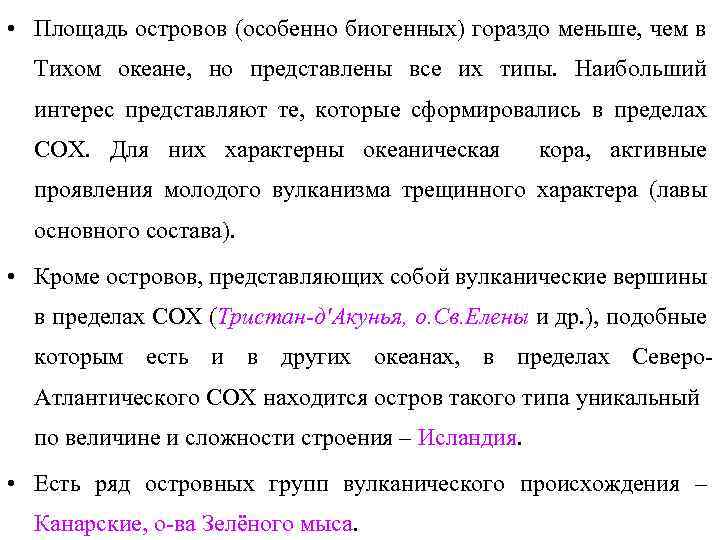 • Площадь островов (особенно биогенных) гораздо меньше, чем в Тихом океане, но представлены все их типы. Наибольший интерес представляют те, которые сформировались в пределах СОХ. Для них характерны океаническая кора, активные проявления молодого вулканизма трещинного характера (лавы основного состава).

• Кроме островов, представляющих собой вулканические вершины в пределах СОХ (Тристан-д'Акунья, о.Св.Елены и др.), подобные которым есть и в других океанах, в пределах Северо-Атлантического СОХ находится остров такого типа уникальный по величине и сложности строения – Исландия.

• Есть ряд островных групп вулканического происхождения – Канарские, о-ва Зелёного мыса.